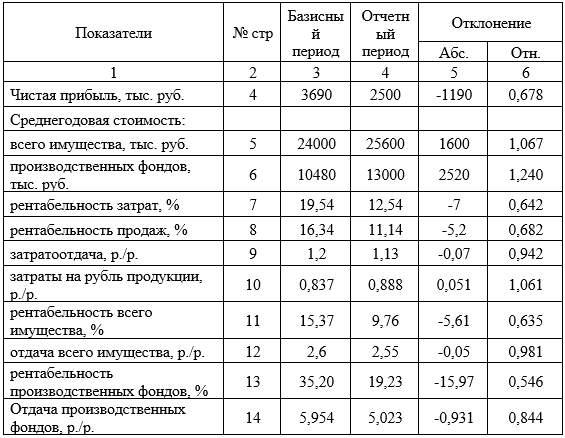 | Показатели | № стр | Базисный период | Отчетный период | Отклонение Абс. | Отклонение Отн. |
|---|---|---|---|---|---|
| 1 | 2 | 3 | 4 | 5 | 6 |
| Чистая прибыль, тыс. руб. | 4 | 3690 | 2500 | -1190 | 0,678 |
| Среднегодовая стоимость: | | | | | |
| всего имущества, тыс. руб. | 5 | 24000 | 25600 | 1600 | 1,067 |
| производственных фондов, тыс. руб. | 6 | 10480 | 13000 | 2520 | 1,240 |
| рентабельность затрат, % | 7 | 19,54 | 12,54 | -7 | 0,642 |
| рентабельность продаж, % | 8 | 16,34 | 11,14 | -5,2 | 0,682 |
| затратоотдача, р./р. | 9 | 1,2 | 1,13 | -0,07 | 0,942 |
| затраты на рубль продукции, р./р. | 10 | 0,837 | 0,888 | 0,051 | 1,061 |
| рентабельность всего имущества, % | 11 | 15,37 | 9,76 | -5,61 | 0,635 |
| отдача всего имущества, р./р. | 12 | 2,6 | 2,55 | -0,05 | 0,981 |
| рентабельность производственных фондов, % | 13 | 35,20 | 19,23 | -15,97 | 0,546 |
| Отдача производственных фондов, р./р. | 14 | 5,954 | 5,023 | -0,931 | 0,844 |